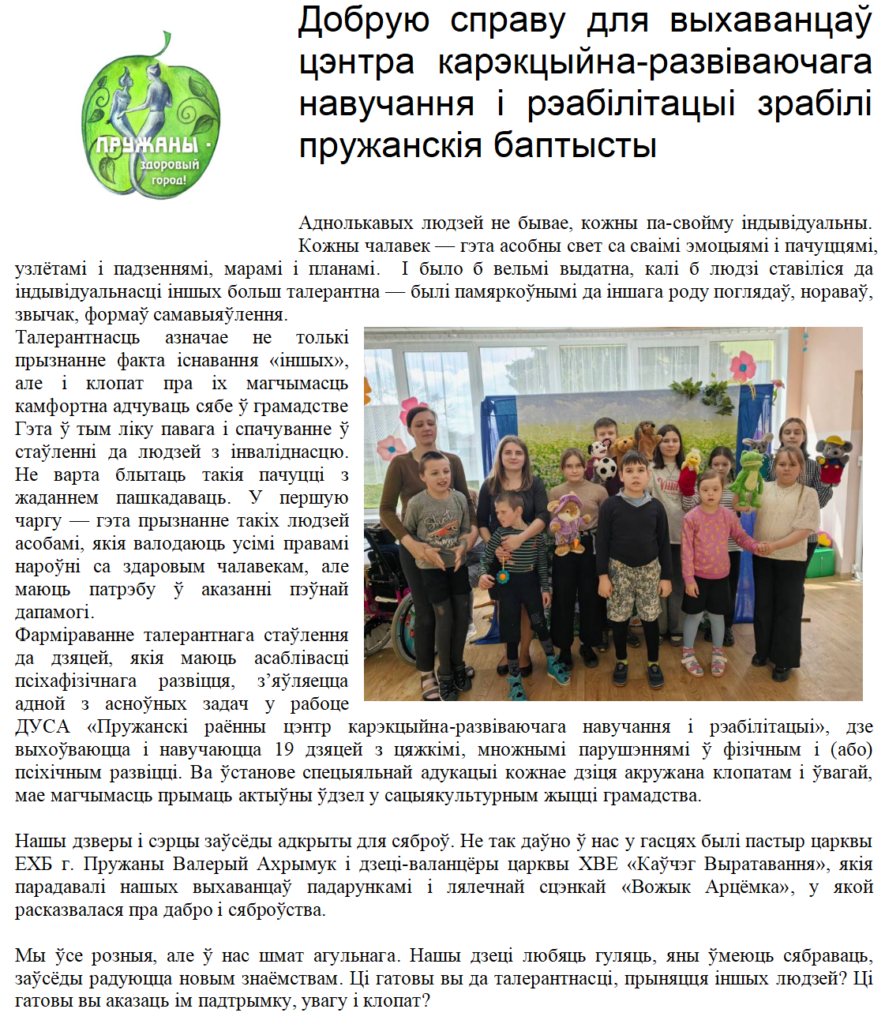 ПРУЖАНЫ - здоровый город!

Добрую справу для выхаванцаў цэнтра карэкцыйна-развіваючага навучання і рэабілітацыі зрабілі пружанскія баптысты

Аднолькавых людзей не бывае, кожны па-свойму індывідуальны. Кожны чалавек — гэта асобны свет са сваімі эмоцыямі і пачуццямі, узлётамі і падзеннямі, марамі і планамі. І было б вельмі выдатна, калі б людзі ставіліся да індывідуальнасці іншых больш талерантна — былі памяркоўнымі да іншага роду поглядаў, нораваў, звычак, формаў самавыяўлення.

Талерантнасць азначае не толькі прызнанне факта існавання «іншых», але і клопат пра іх магчымасць камфортна адчуваць сябе ў грамадстве Гэта ў тым ліку павага і спачуванне ў стаўленні да людзей з інваліднасцю. Не варта блытаць такія пачуцці з жаданнем пашкадаваць. У першую чаргу — гэта прызнанне такіх людзей асобамі, якія валодаюць усімі правамі нароўні са здаровым чалавекам, але маюць патрэбу ў аказанні пэўнай дапамогі.

Фарміраванне талерантнага стаўлення да дзяцей, якія маюць асаблівасці псіхафізічнага развіцця, з'яўляецца адной з асноўных задач у рабоце ДУСА «Пружанскі раённы цэнтр карэкцыйна-развіваючага навучання і рэабілітацыі», дзе выхоўваюцца і навучаюцца 19 дзяцей з цяжкімі, множнымі парушэннямі ў фізічным і (або) псіхічным развіцці. Ва ўстанове спецыяльнай адукацыі кожнае дзіця акружана клопатам і ўвагай, мае магчымасць прымаць актыўны ўдзел у сацыякультурным жыцці грамадства.

Нашы дзверы і сэрцы заўсёды адкрыты для сяброў. Не так даўно ў нас у гасцях былі пастыр царквы ЕХБ г. Пружаны Валерый Ахрымук і дзеці-валанцёры царквы ХВЕ «Каўчэг Выратавання», якія парадавалі нашых выхаванцаў падарункамі і лялечнай сцэнкай «Вожык Арцёмка», у якой расказвалася пра дабро і сяброўства.

Мы ўсе розныя, але ў нас шмат агульнага. Нашы дзеці любяць гуляць, яны ўмеюць сябраваць, заўсёды радуюцца новым знаёмствам. Ці гатовы вы да талерантнасці, прыняцця іншых людзей? Ці гатовы вы аказаць ім падтрымку, увагу і клопат?